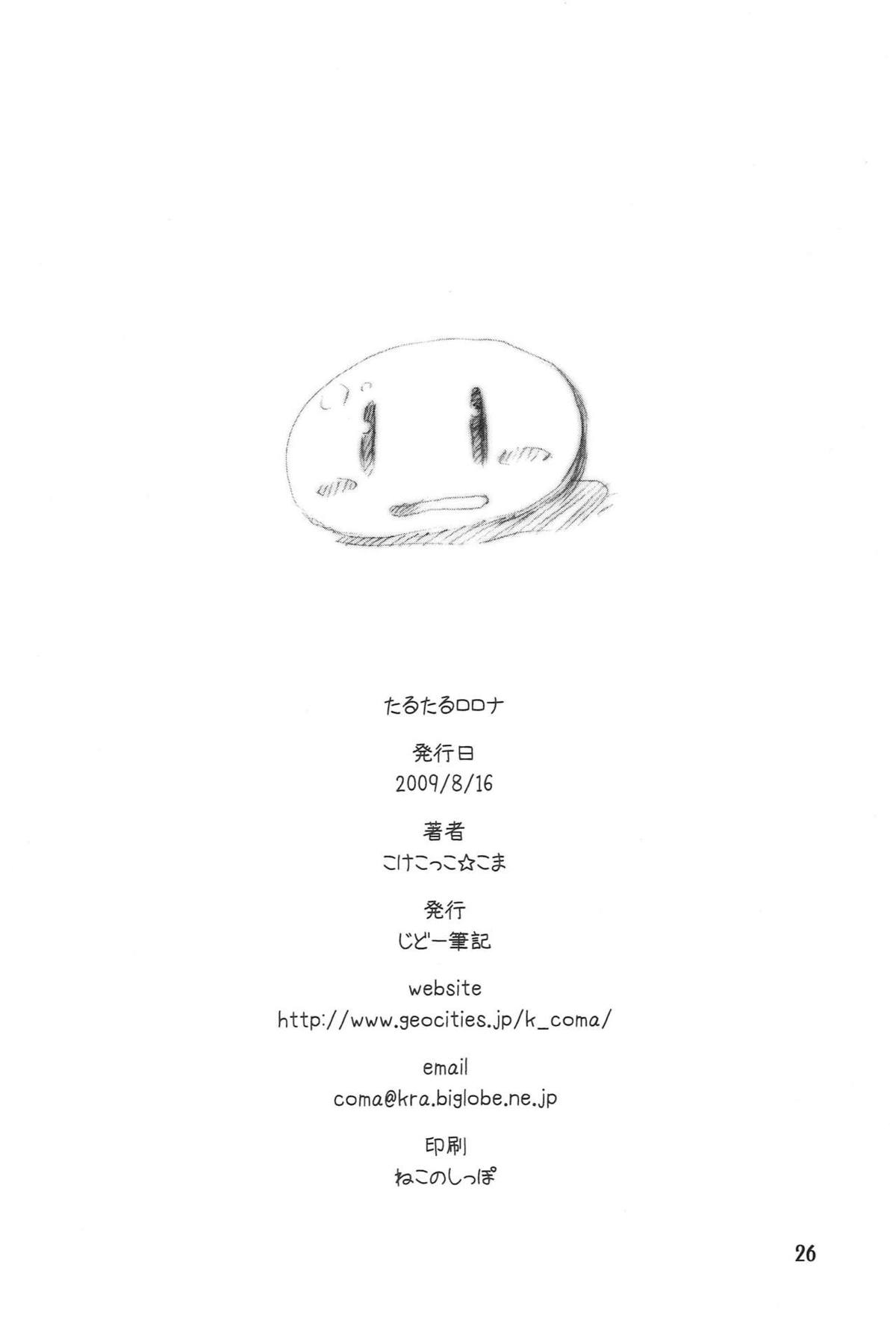 たるたるロロナ

発行日
2009/8/16

著者
こけこっこ☆こま

発行
じどー筆記

website
http://www.geocities.jp/k_coma/

email
coma@kra.biglobe.ne.jp

印刷
ねこのしっぽ

26